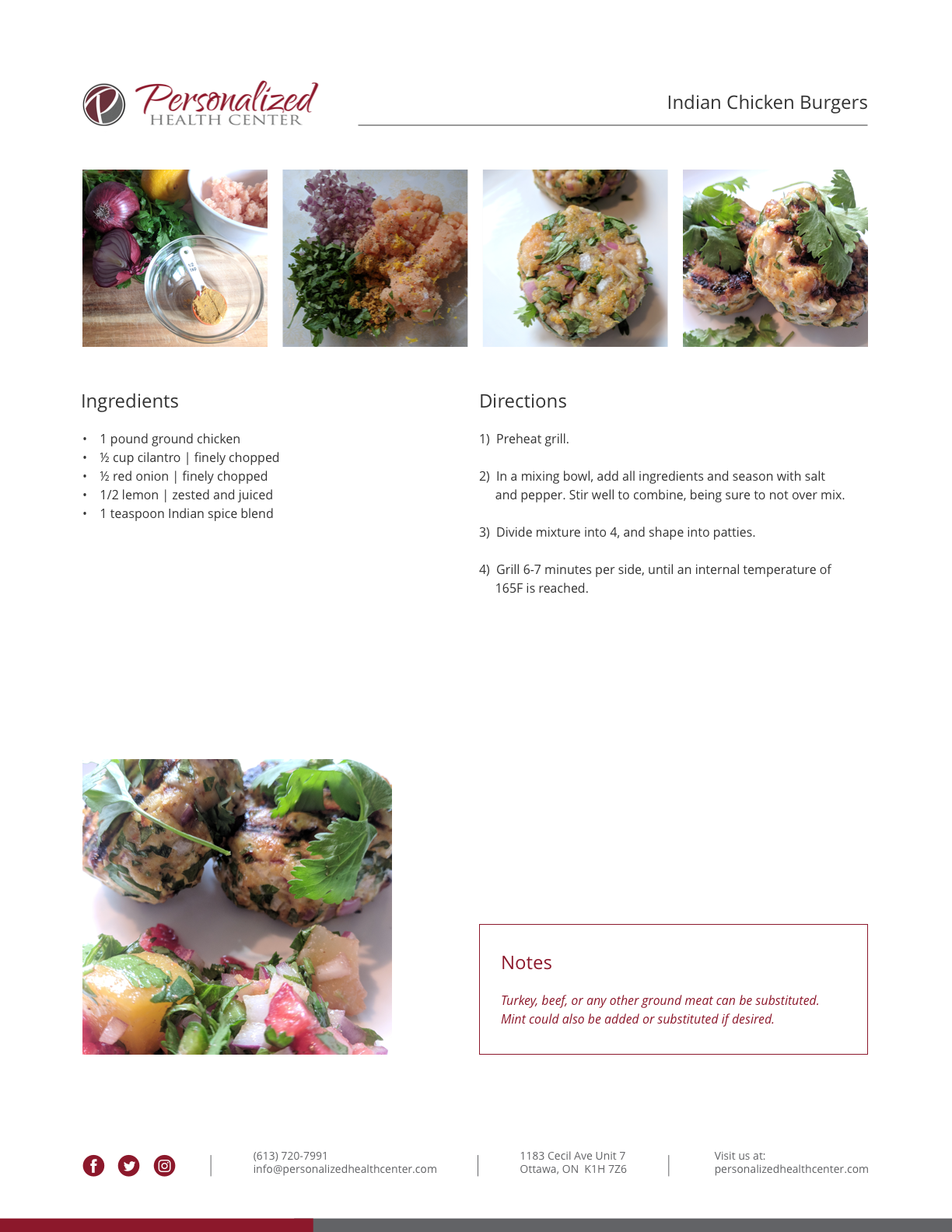 Personalized
HEALTH CENTER

Indian Chicken Burgers

Ingredients

• 1 pound ground chicken
• ½ cup cilantro | finely chopped
• ½ red onion | finely chopped
• 1/2 lemon | zested and juiced
• 1 teaspoon Indian spice blend

Directions

1) Preheat grill.

2) In a mixing bowl, add all ingredients and season with salt and pepper. Stir well to combine, being sure to not over mix.

3) Divide mixture into 4, and shape into patties.

4) Grill 6-7 minutes per side, until an internal temperature of 165F is reached.

Notes

Turkey, beef, or any other ground meat can be substituted. Mint could also be added or substituted if desired.

(613) 720-7991
info@personalizedhealthcenter.com

1183 Cecil Ave Unit 7
Ottawa, ON K1H 7Z6

Visit us at:
personalizedhealthcenter.com